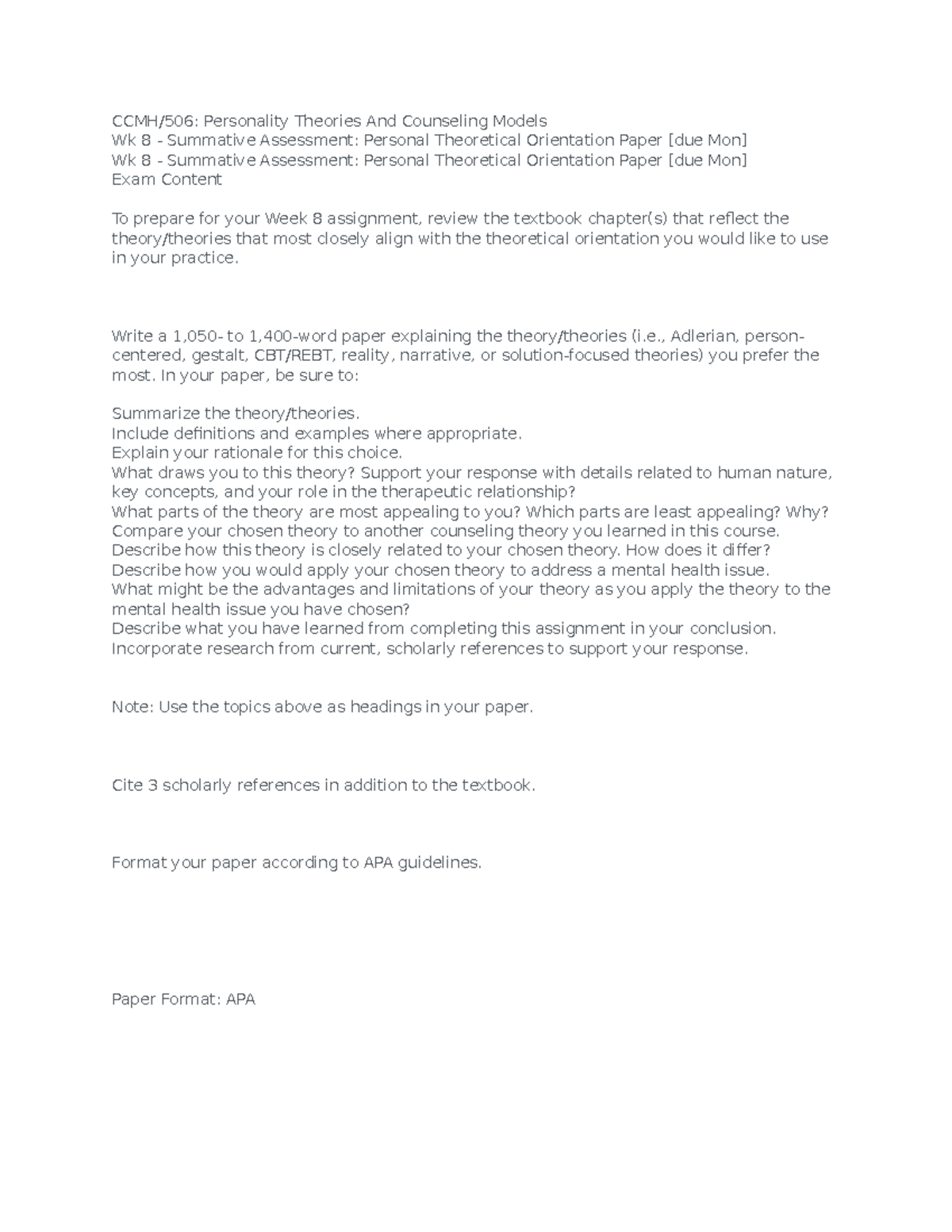 CCMH/506: Personality Theories And Counseling Models
Wk 8 - Summative Assessment: Personal Theoretical Orientation Paper [due Mon]
Wk 8 - Summative Assessment: Personal Theoretical Orientation Paper [due Mon]
Exam Content

To prepare for your Week 8 assignment, review the textbook chapter(s) that reflect the theory/theories that most closely align with the theoretical orientation you would like to use in your practice.

Write a 1,050- to 1,400-word paper explaining the theory/theories (i.e., Adlerian, person-centered, gestalt, CBT/REBT, reality, narrative, or solution-focused theories) you prefer the most. In your paper, be sure to:

Summarize the theory/theories.
Include definitions and examples where appropriate.
Explain your rationale for this choice.
What draws you to this theory? Support your response with details related to human nature, key concepts, and your role in the therapeutic relationship?
What parts of the theory are most appealing to you? Which parts are least appealing? Why?
Compare your chosen theory to another counseling theory you learned in this course.
Describe how this theory is closely related to your chosen theory. How does it differ?
Describe how you would apply your chosen theory to address a mental health issue.
What might be the advantages and limitations of your theory as you apply the theory to the mental health issue you have chosen?
Describe what you have learned from completing this assignment in your conclusion.
Incorporate research from current, scholarly references to support your response.

Note: Use the topics above as headings in your paper.

Cite 3 scholarly references in addition to the textbook.

Format your paper according to APA guidelines.

Paper Format: APA